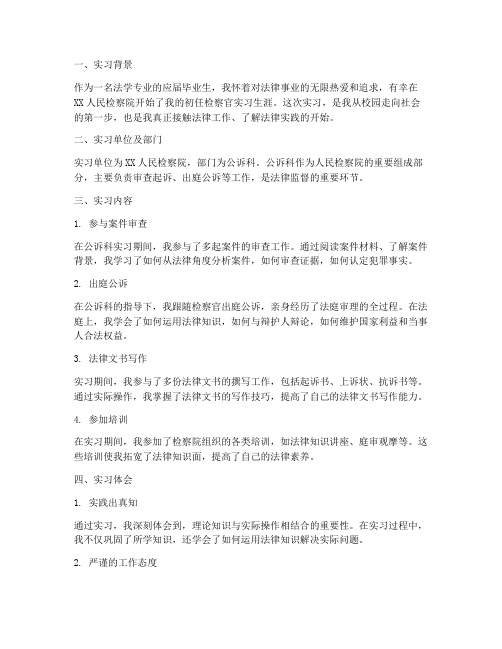 一、实习背景

作为一名法学专业的应届毕业生，我怀着对法律事业的无限热爱和追求，有幸在XX人民检察院开始了我的初任检察官实习生涯。这次实习，是我从校园走向社会的第一步，也是我真正接触法律工作、了解法律实践的开始。

二、实习单位及部门

实习单位为XX人民检察院，部门为公诉科。公诉科作为人民检察院的重要组成部分，主要负责审查起诉、出庭公诉等工作，是法律监督的重要环节。

三、实习内容

1. 参与案件审查

在公诉科实习期间，我参与了多起案件的审查工作。通过阅读案件材料、了解案件背景，我学习了如何从法律角度分析案件，如何审查证据，如何认定犯罪事实。

2. 出庭公诉

在公诉科的指导下，我跟随检察官出庭公诉，亲身经历了法庭审理的全过程。在法庭上，我学会了如何运用法律知识，如何与辩护人辩论，如何维护国家利益和当事人合法权益。

3. 法律文书写作

实习期间，我参与了多份法律文书的撰写工作，包括起诉书、上诉状、抗诉书等。通过实际操作，我掌握了法律文书的写作技巧，提高了自己的法律文书写作能力。

4. 参加培训

在实习期间，我参加了检察院组织的各类培训，如法律知识讲座、庭审观摩等。这些培训使我拓宽了法律知识面，提高了自己的法律素养。

四、实习体会

1. 实践出真知

通过实习，我深刻体会到，理论知识与实际操作相结合的重要性。在实习过程中，我不仅巩固了所学知识，还学会了如何运用法律知识解决实际问题。

2. 严谨的工作态度